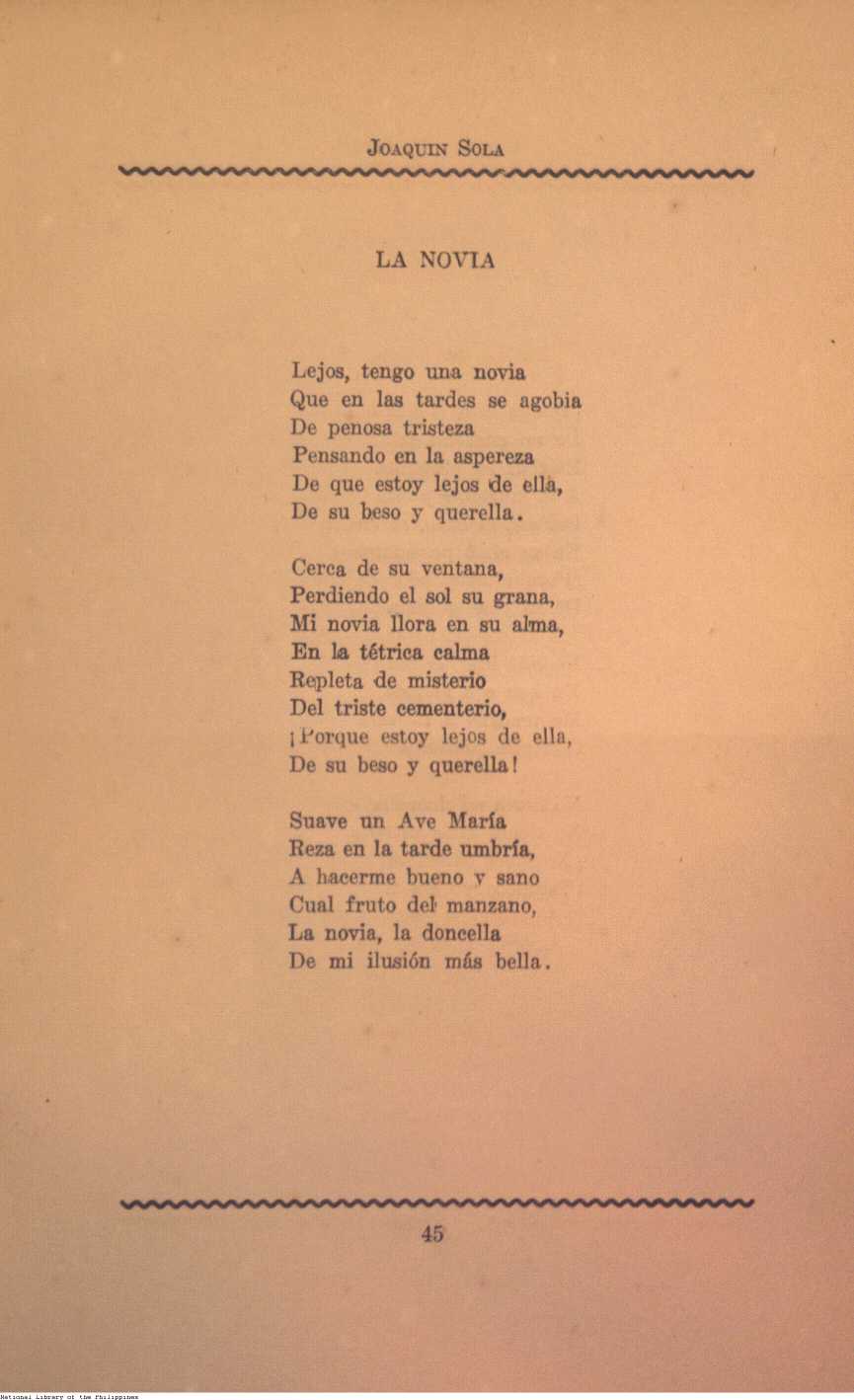 JOAQUIN SOLA

LA NOVIA

Lejos, tengo una novia
Que en las tardes se agobia
De penosa tristeza
Pensando en la aspereza
De que estoy lejos de ella,
De su beso y querella.

Cerca de su ventana,
Perdiendo el sol su grana,
Mi novia llora en su alma,
En la tétrica calma
Repleta de misterio
Del triste cementerio,
¡Porque estoy lejos de ella,
De su beso y querella!

Suave un Ave María
Reza en la tarde umbría,
A hacerme bueno y sano
Cual fruto del manzano,
La novia, la doncella
De mi ilusión más bella.

45

National Library of the Philippines